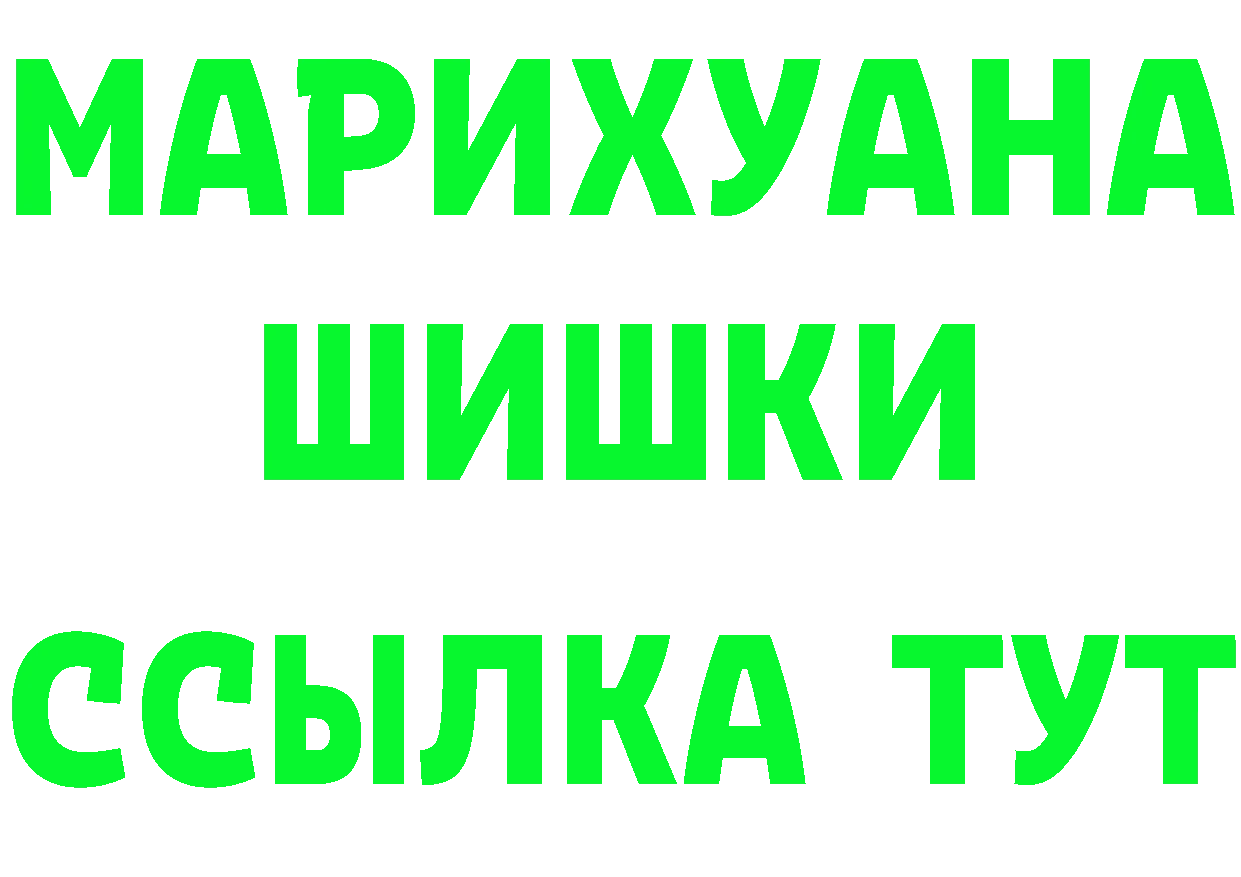 МАРИХУАНА
ШИШКИ
ССЫЛКА ТУТ